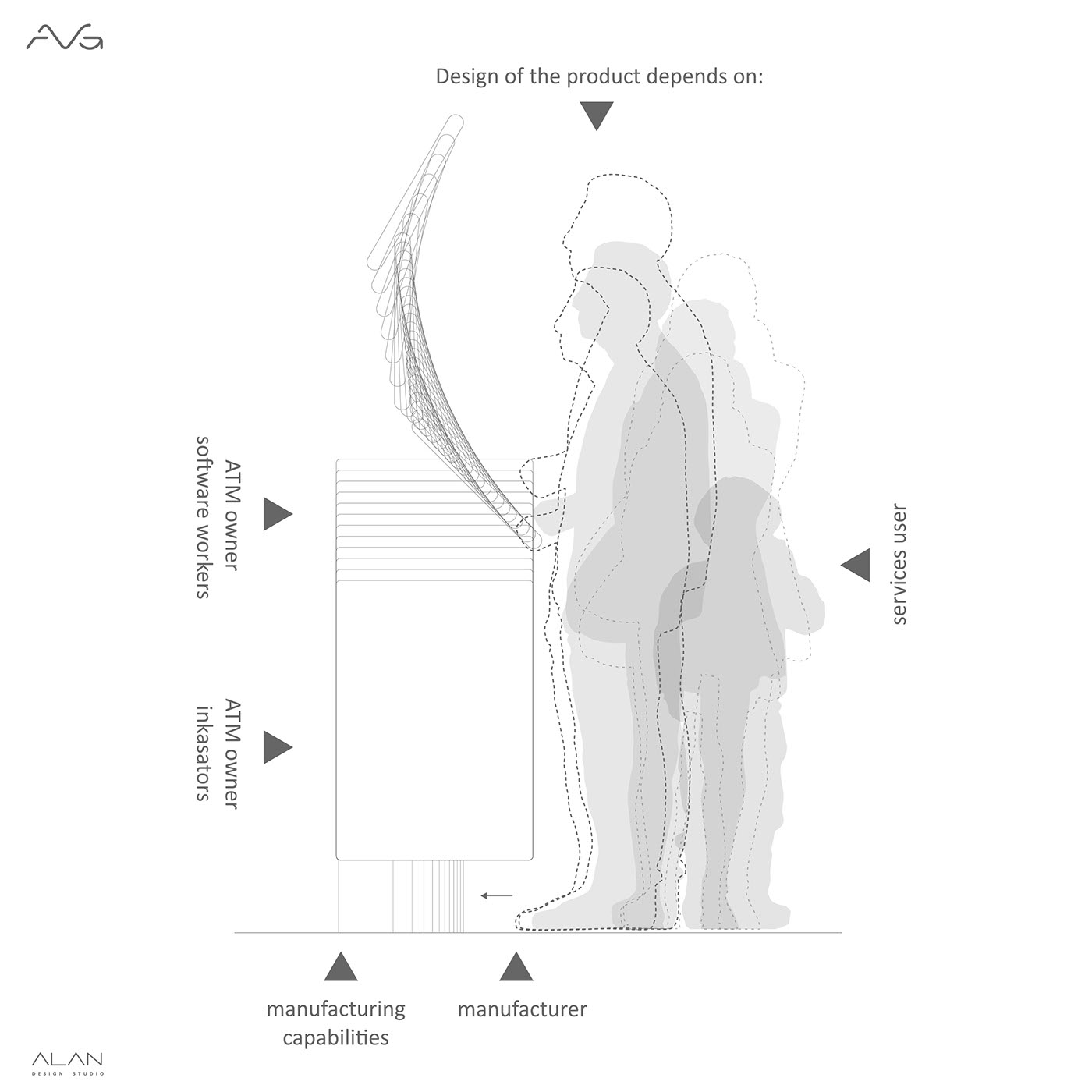 AVG

Design of the product depends on:

ATM owner
software workers

ATM owner
inkasators

services user

manufacturing capabilities

manufacturer

ALAN
DESIGN STUDIO